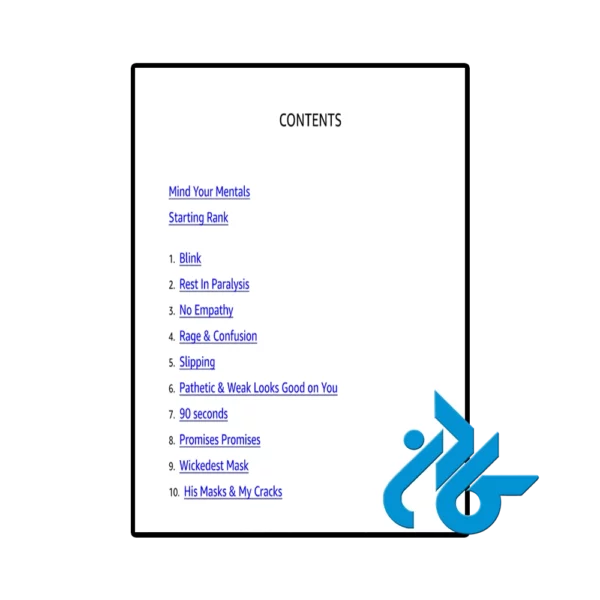 CONTENTS

Mind Your Mentals
Starting Rank

1. Blink
2. Rest In Paralysis
3. No Empathy
4. Rage & Confusion
5. Slipping
6. Pathetic & Weak Looks Good on You
7. 90 seconds
8. Promises Promises
9. Wickedest Mask
10. His Masks & My Cracks